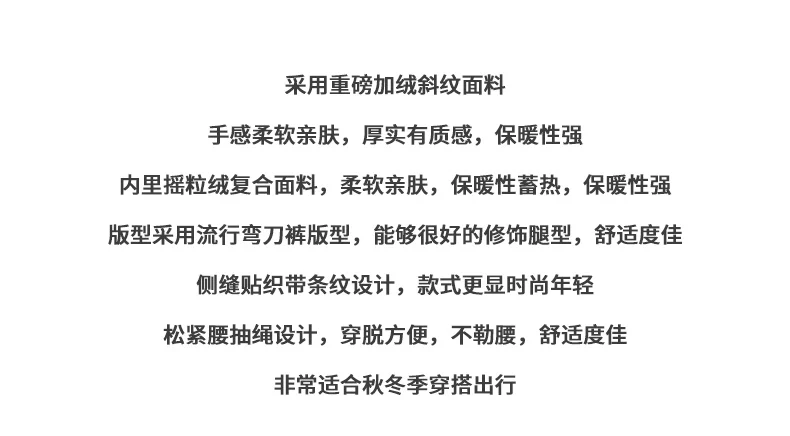 采用重磅加绒斜纹面料

手感柔软亲肤，厚实有质感，保暖性强

内里摇粒绒复合面料，柔软亲肤，保暖性蓄热，保暖性强

版型采用流行弯刀裤版型，能够很好的修饰腿型，舒适度佳

侧缝贴织带条纹设计，款式更显时尚年轻

松紧腰抽绳设计，穿脱方便，不勒腰，舒适度佳

非常适合秋冬季穿搭出行